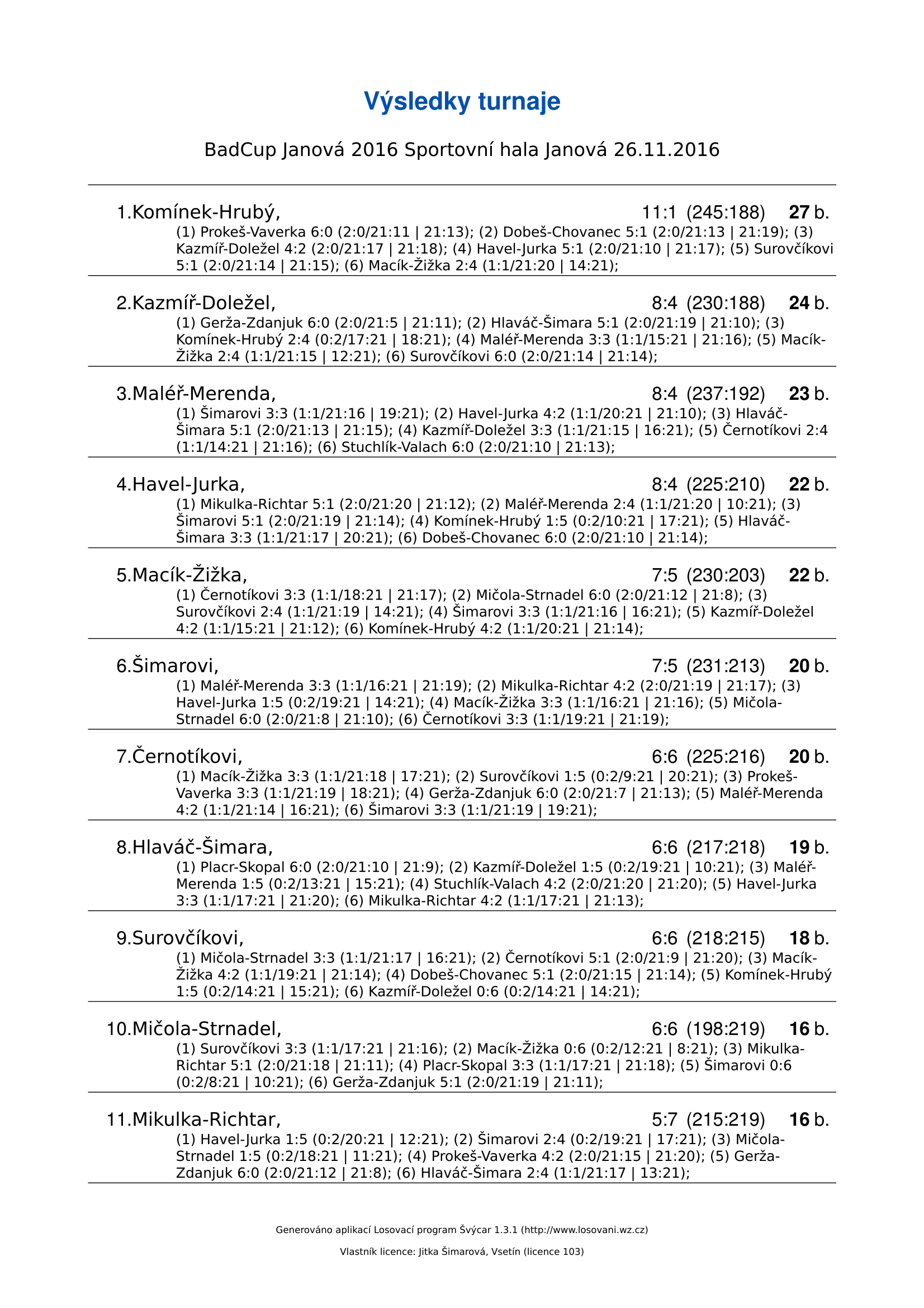 Výsledky turnaje

BadCup Janová 2016 Sportovní hala Janová 26.11.2016

1.Komínek-Hrubý, 11:1 (245:188) 27 b.
(1) Prokeš-Vaverka 6:0 (2:0/21:11 | 21:13); (2) Dobeš-Chovanec 5:1 (2:0/21:13 | 21:19); (3) Kazmíř-Doležel 4:2 (2:0/21:17 | 21:18); (4) Havel-Jurka 5:1 (2:0/21:10 | 21:17); (5) Surovčíkovi 5:1 (2:0/21:14 | 21:15); (6) Macík-Žižka 2:4 (1:1/21:20 | 14:21);

2.Kazmíř-Doležel, 8:4 (230:188) 24 b.
(1) Gerža-Zdanjuk 6:0 (2:0/21:5 | 21:11); (2) Hlaváč-Šimara 5:1 (2:0/21:19 | 21:10); (3) Komínek-Hrubý 2:4 (0:2/17:21 | 18:21); (4) Maléř-Merenda 3:3 (1:1/15:21 | 21:16); (5) Macík-Žižka 2:4 (1:1/21:15 | 12:21); (6) Surovčíkovi 6:0 (2:0/21:14 | 21:14);

3.Maléř-Merenda, 8:4 (237:192) 23 b.
(1) Šimarovi 3:3 (1:1/21:16 | 19:21); (2) Havel-Jurka 4:2 (1:1/20:21 | 21:10); (3) Hlaváč-Šimara 5:1 (2:0/21:13 | 21:15); (4) Kazmíř-Doležel 3:3 (1:1/21:15 | 16:21); (5) Černotíkovi 2:4 (1:1/14:21 | 21:16); (6) Stuchlík-Valach 6:0 (2:0/21:10 | 21:13);

4.Havel-Jurka, 8:4 (225:210) 22 b.
(1) Mikulka-Richtar 5:1 (2:0/21:20 | 21:12); (2) Maléř-Merenda 2:4 (1:1/21:20 | 10:21); (3) Šimarovi 5:1 (2:0/21:19 | 21:14); (4) Komínek-Hrubý 1:5 (0:2/10:21 | 17:21); (5) Hlaváč-Šimara 3:3 (1:1/21:17 | 20:21); (6) Dobeš-Chovanec 6:0 (2:0/21:10 | 21:14);

5.Macík-Žižka, 7:5 (230:203) 22 b.
(1) Černotíkovi 3:3 (1:1/18:21 | 21:17); (2) Mičola-Strnadel 6:0 (2:0/21:12 | 21:8); (3) Surovčíkovi 2:4 (1:1/21:19 | 14:21); (4) Šimarovi 3:3 (1:1/21:16 | 16:21); (5) Kazmíř-Doležel 4:2 (1:1/15:21 | 21:12); (6) Komínek-Hrubý 4:2 (1:1/20:21 | 21:14);

6.Šimarovi, 7:5 (231:213) 20 b.
(1) Maléř-Merenda 3:3 (1:1/16:21 | 21:19); (2) Mikulka-Richtar 4:2 (2:0/21:19 | 21:17); (3) Havel-Jurka 1:5 (0:2/19:21 | 14:21); (4) Macík-Žižka 3:3 (1:1/16:21 | 21:16); (5) Mičola-Strnadel 6:0 (2:0/21:8 | 21:10); (6) Černotíkovi 3:3 (1:1/19:21 | 21:19);

7.Černotíkovi, 6:6 (225:216) 20 b.
(1) Macík-Žižka 3:3 (1:1/21:18 | 17:21); (2) Surovčíkovi 1:5 (0:2/9:21 | 20:21); (3) Prokeš-Vaverka 3:3 (1:1/21:19 | 18:21); (4) Gerža-Zdanjuk 6:0 (2:0/21:7 | 21:13); (5) Maléř-Merenda 4:2 (1:1/21:14 | 16:21); (6) Šimarovi 3:3 (1:1/21:19 | 19:21);

8.Hlaváč-Šimara, 6:6 (217:218) 19 b.
(1) Placr-Skopal 6:0 (2:0/21:10 | 21:9); (2) Kazmíř-Doležel 1:5 (0:2/19:21 | 10:21); (3) Maléř-Merenda 1:5 (0:2/13:21 | 15:21); (4) Stuchlík-Valach 4:2 (2:0/21:20 | 21:20); (5) Havel-Jurka 3:3 (1:1/17:21 | 21:20); (6) Mikulka-Richtar 4:2 (1:1/17:21 | 21:13);

9.Surovčíkovi, 6:6 (218:215) 18 b.
(1) Mičola-Strnadel 3:3 (1:1/21:17 | 16:21); (2) Černotíkovi 5:1 (2:0/21:9 | 21:20); (3) Macík-Žižka 4:2 (1:1/19:21 | 21:14); (4) Dobeš-Chovanec 5:1 (2:0/21:15 | 21:14); (5) Komínek-Hrubý 1:5 (0:2/14:21 | 15:21); (6) Kazmíř-Doležel 0:6 (0:2/14:21 | 14:21);

10.Mičola-Strnadel, 6:6 (198:219) 16 b.
(1) Surovčíkovi 3:3 (1:1/17:21 | 21:16); (2) Macík-Žižka 0:6 (0:2/12:21 | 8:21); (3) Mikulka-Richtar 5:1 (2:0/21:18 | 21:11); (4) Placr-Skopal 3:3 (1:1/17:21 | 21:18); (5) Šimarovi 0:6 (0:2/8:21 | 10:21); (6) Gerža-Zdanjuk 5:1 (2:0/21:19 | 21:11);

11.Mikulka-Richtar, 5:7 (215:219) 16 b.
(1) Havel-Jurka 1:5 (0:2/20:21 | 12:21); (2) Šimarovi 2:4 (0:2/19:21 | 17:21); (3) Mičola-Strnadel 1:5 (0:2/18:21 | 11:21); (4) Prokeš-Vaverka 4:2 (2:0/21:15 | 21:20); (5) Gerža-Zdanjuk 6:0 (2:0/21:12 | 21:8); (6) Hlaváč-Šimara 2:4 (1:1/21:17 | 13:21);

Generováno aplikací Losovací program Švýcar 1.3.1 (http://www.losovani.wz.cz)

Vlastník licence: Jitka Šimarová, Vsetín (licence 103)